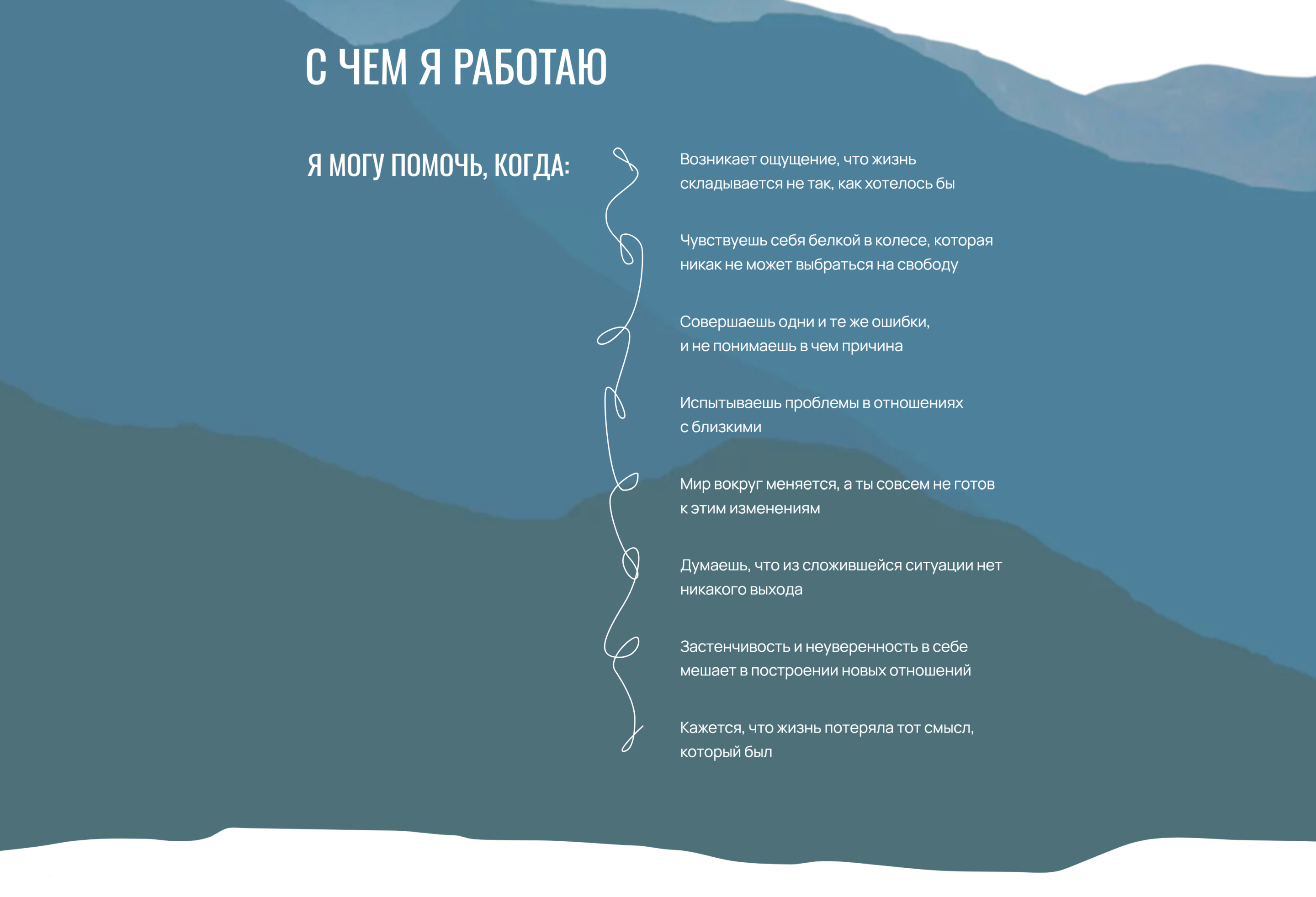 С ЧЕМ Я РАБОТАЮ

Я МОГУ ПОМОЧЬ, КОГДА:

Возникает ощущение, что жизнь складывается не так, как хотелось бы

Чувствуешь себя белкой в колесе, которая никак не может выбраться на свободу

Совершаешь одни и те же ошибки, и не понимаешь в чем причина

Испытываешь проблемы в отношениях с близкими

Мир вокруг меняется, а ты совсем не готов к этим изменениям

Думаешь, что из сложившейся ситуации нет никакого выхода

Застенчивость и неуверенность в себе мешает в построении новых отношений

Кажется, что жизнь потеряла тот смысл, который был